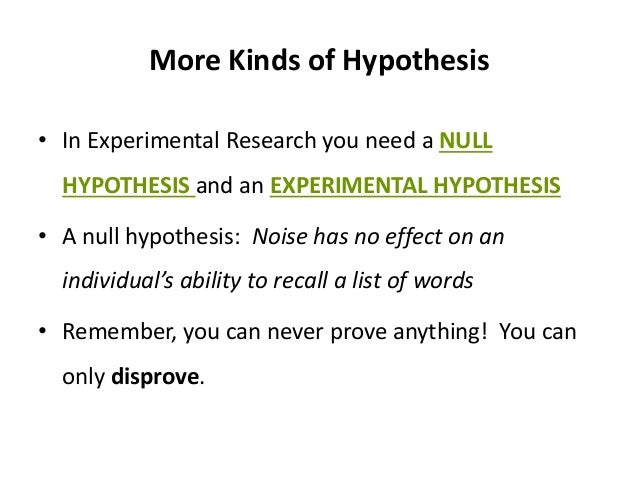 More Kinds of Hypothesis

• In Experimental Research you need a NULL HYPOTHESIS and an EXPERIMENTAL HYPOTHESIS

• A null hypothesis: Noise has no effect on an individual's ability to recall a list of words

• Remember, you can never prove anything! You can only disprove.